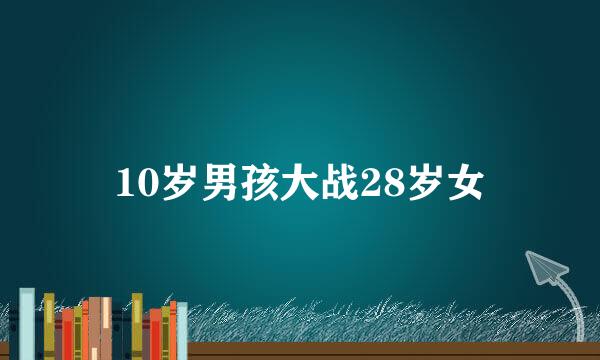 10岁男孩大战28岁女